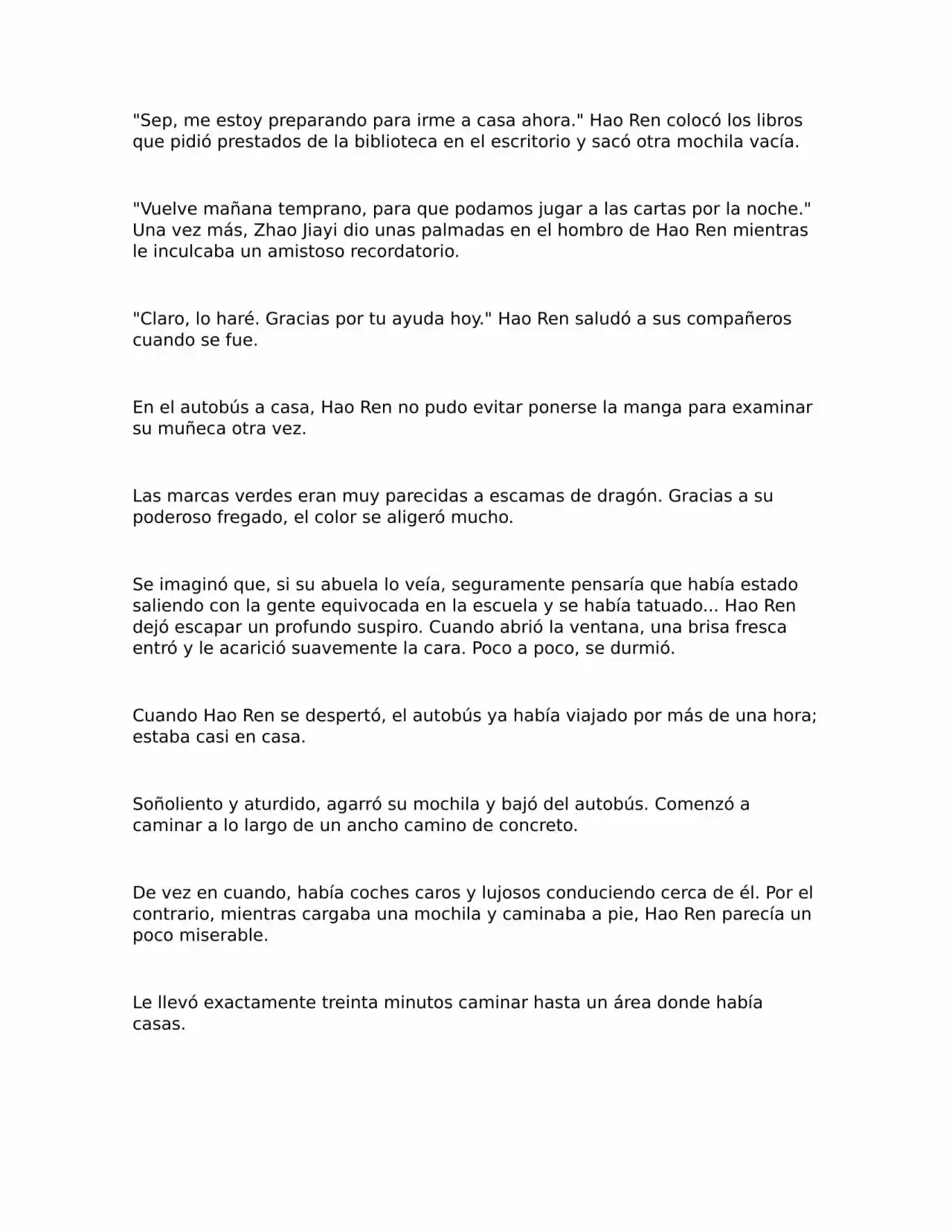 "Sep, me estoy preparando para irme a casa ahora." Hao Ren colocó los libros que pidió prestados de la biblioteca en el escritorio y sacó otra mochila vacía.

"Vuelve mañana temprano, para que podamos jugar a las cartas por la noche." Una vez más, Zhao Jiayi dio unas palmadas en el hombro de Hao Ren mientras le inculcaba un amistoso recordatorio.

"Claro, lo haré. Gracias por tu ayuda hoy." Hao Ren saludó a sus compañeros cuando se fue.

En el autobús a casa, Hao Ren no pudo evitar ponerse la manga para examinar su muñeca otra vez.

Las marcas verdes eran muy parecidas a escamas de dragón. Gracias a su poderoso fregado, el color se aligeró mucho.

Se imaginó que, si su abuela lo veía, seguramente pensaría que había estado saliendo con la gente equivocada en la escuela y se había tatuado... Hao Ren dejó escapar un profundo suspiro. Cuando abrió la ventana, una brisa fresca entró y le acarició suavemente la cara. Poco a poco, se durmió.

Cuando Hao Ren se despertó, el autobús ya había viajado por más de una hora; estaba casi en casa.

Soñoliento y aturdido, agarró su mochila y bajó del autobús. Comenzó a caminar a lo largo de un ancho camino de concreto.

De vez en cuando, había coches caros y lujosos conduciendo cerca de él. Por el contrario, mientras cargaba una mochila y caminaba a pie, Hao Ren parecía un poco miserable.

Le llevó exactamente treinta minutos caminar hasta un área donde había casas.